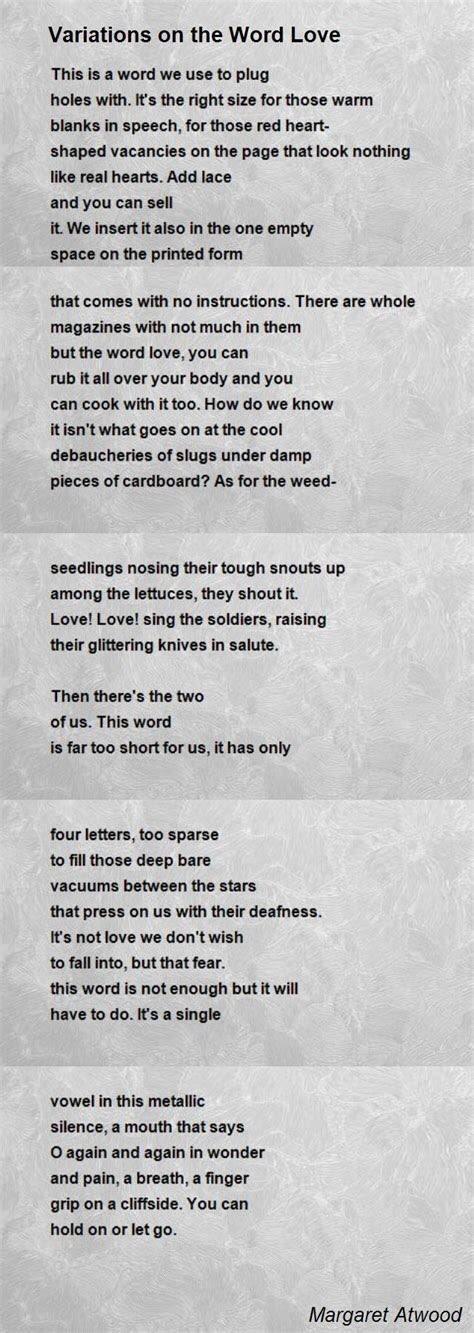 Variations on the Word Love

This is a word we use to plug
holes with. It's the right size for those warm
blanks in speech, for those red heart-
shaped vacancies on the page that look nothing
like real hearts. Add lace
and you can sell
it. We insert it also in the one empty
space on the printed form

that comes with no instructions. There are whole
magazines with not much in them
but the word love, you can
rub it all over your body and you
can cook with it too. How do we know
it isn't what goes on at the cool
debaucheries of slugs under damp
pieces of cardboard? As for the weed-

seedlings nosing their tough snouts up
among the lettuces, they shout it.
Love! Love! sing the soldiers, raising
their glittering knives in salute.

Then there's the two
of us. This word
is far too short for us, it has only

four letters, too sparse
to fill those deep bare
vacuums between the stars
that press on us with their deafness.
It's not love we don't wish
to fall into, but that fear.
this word is not enough but it will
have to do. It's a single

vowel in this metallic
silence, a mouth that says
O again and again in wonder
and pain, a breath, a finger
grip on a cliffside. You can
hold on or let go.

Margaret Atwood